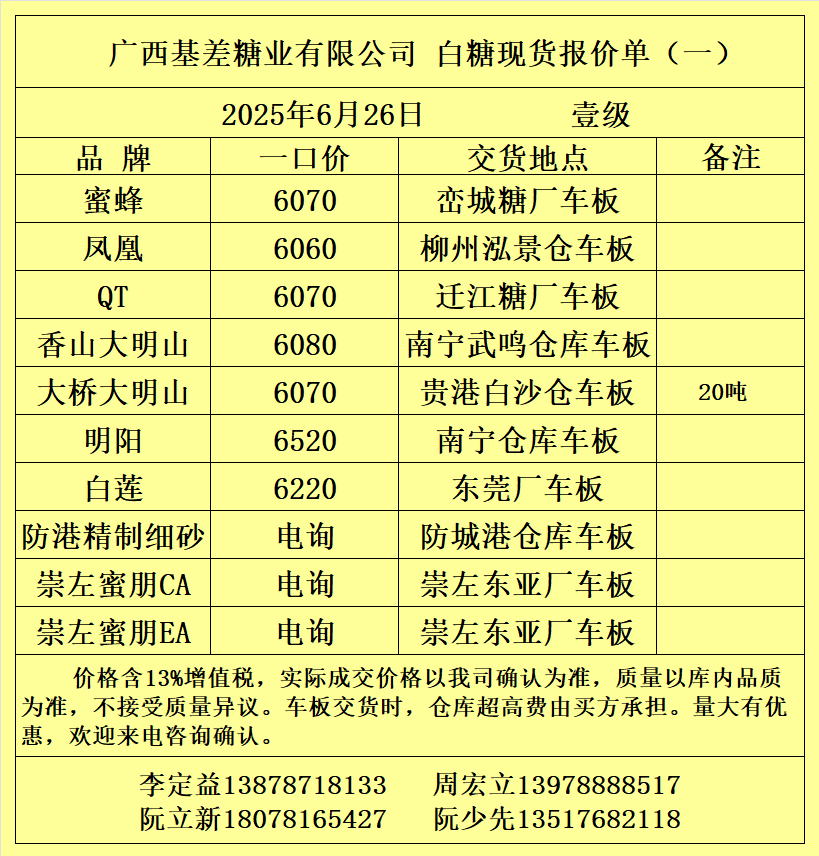 广西基差糖业有限公司 白糖现货报价单（一）

2025年6月26日 壹级

| 品 牌 | 一口价 | 交货地点 | 备注 |
|---|---|---|---|
| 蜜蜂 | 6070 | 峦城糖厂车板 | |
| 凤凰 | 6060 | 柳州泓景仓车板 | |
| QT | 6070 | 迁江糖厂车板 | |
| 香山大明山 | 6080 | 南宁武鸣仓库车板 | |
| 大桥大明山 | 6070 | 贵港白沙仓车板 | 20吨 |
| 明阳 | 6520 | 南宁仓库车板 | |
| 白莲 | 6220 | 东莞厂车板 | |
| 防港精制细砂 | 电询 | 防城港仓库车板 | |
| 崇左蜜朋CA | 电询 | 崇左东亚厂车板 | |
| 崇左蜜朋EA | 电询 | 崇左东亚厂车板 | |

价格含13%增值税，实际成交价格以我司确认为准，质量以库内品质为准，不接受质量异议。车板交货时，仓库超高费由买方承担。量大有优惠，欢迎来电咨询确认。

李定益13878718133 周宏立13978888517
阮立新18078165427 阮少先13517682118